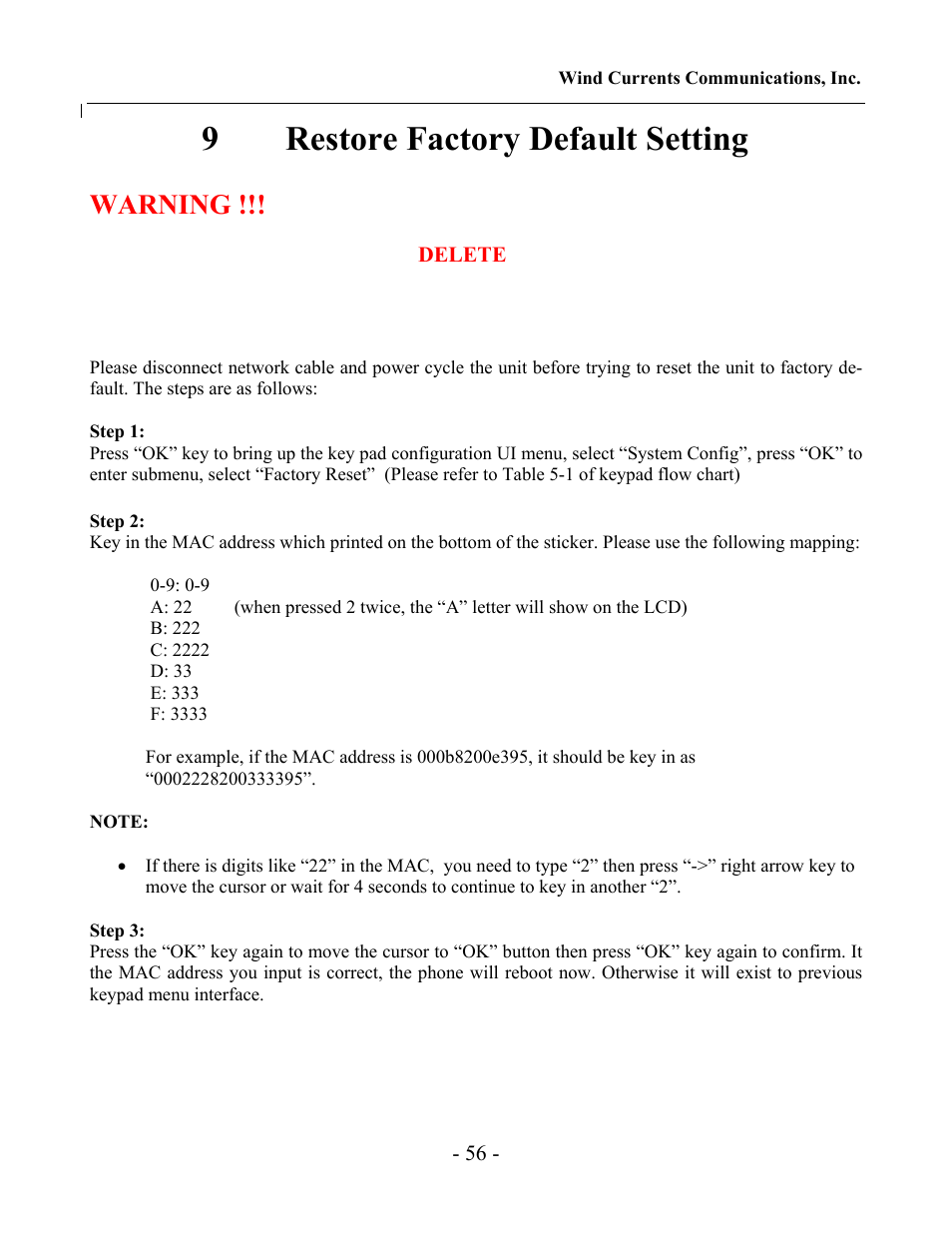 Wind Currents Communications, Inc.

9 Restore Factory Default Setting

WARNING !!!

DELETE

Please disconnect network cable and power cycle the unit before trying to reset the unit to factory default. The steps are as follows:

Step 1:
Press “OK” key to bring up the key pad configuration UI menu, select “System Config”, press “OK” to enter submenu, select “Factory Reset” (Please refer to Table 5-1 of keypad flow chart)

Step 2:
Key in the MAC address which printed on the bottom of the sticker. Please use the following mapping:

0-9: 0-9
A: 22 (when pressed 2 twice, the “A” letter will show on the LCD)
B: 222
C: 2222
D: 33
E: 333
F: 3333

For example, if the MAC address is 000b8200e395, it should be key in as “0002228200333395”.

NOTE:

• If there is digits like “22” in the MAC, you need to type “2” then press “->” right arrow key to move the cursor or wait for 4 seconds to continue to key in another “2”.

Step 3:
Press the “OK” key again to move the cursor to “OK” button then press “OK” key again to confirm. It the MAC address you input is correct, the phone will reboot now. Otherwise it will exist to previous keypad menu interface.

- 56 -